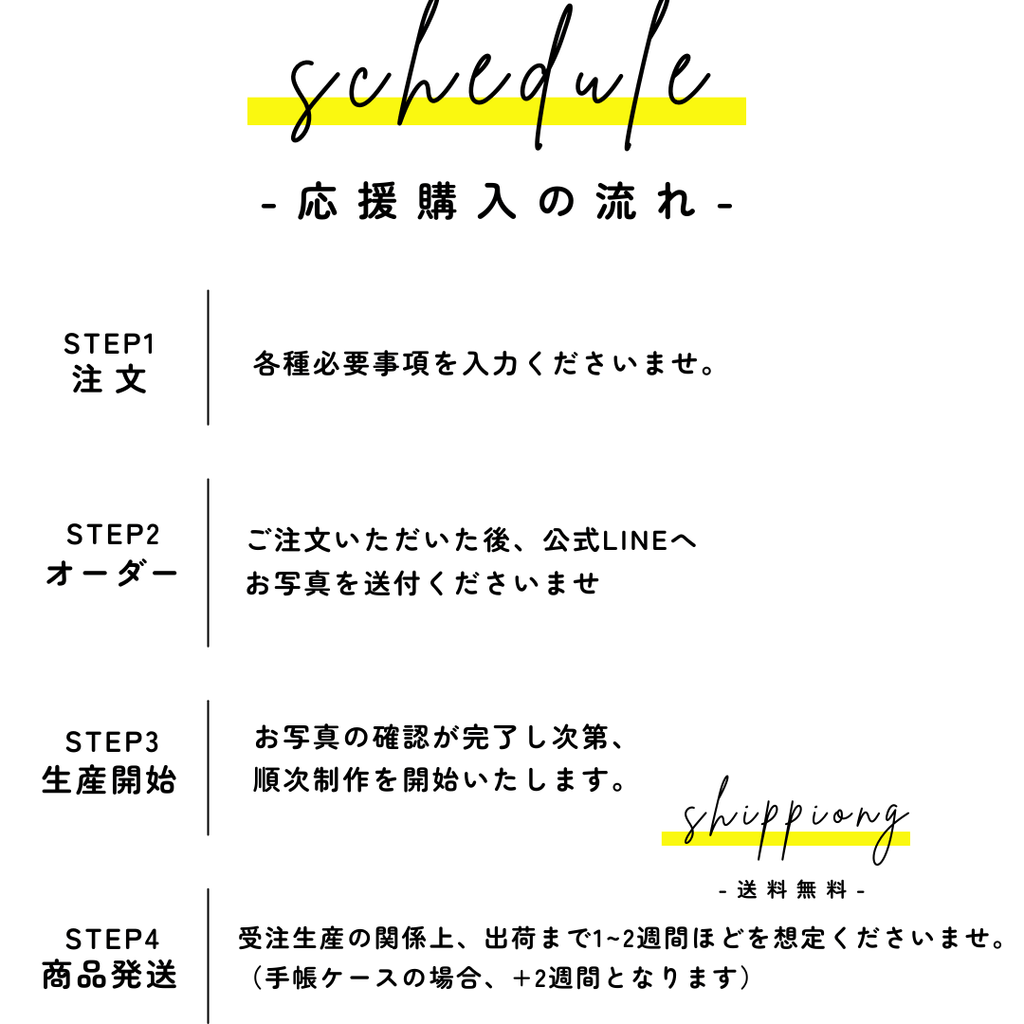 schedule

-応援購入の流れ-

STEP1
注文

各種必要事項を入力くださいませ。

STEP2
オーダー

ご注文いただいた後、公式LINEへ
お写真を送付くださいませ

STEP3
生産開始

お写真の確認が完了し次第、
順次制作を開始いたします。

shippiong

-送料無料-

STEP4
商品発送

受注生産の関係上、出荷まで1~2週間ほどを想定くださいませ。
（手帳ケースの場合、＋2週間となります）